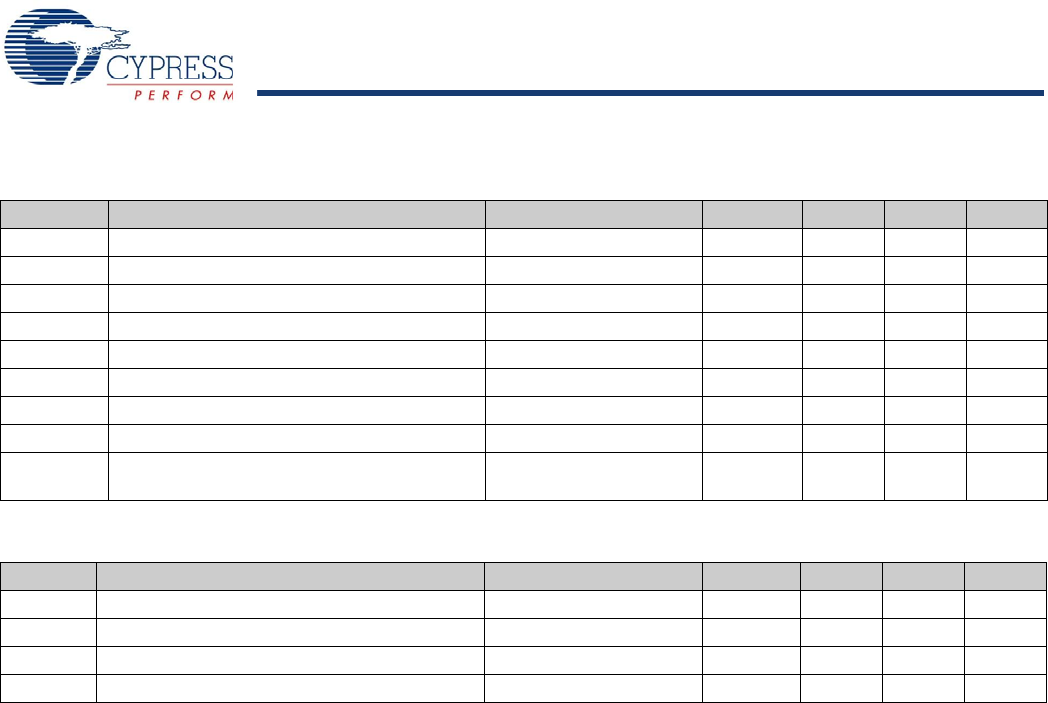 CYPRESS
PERFORM